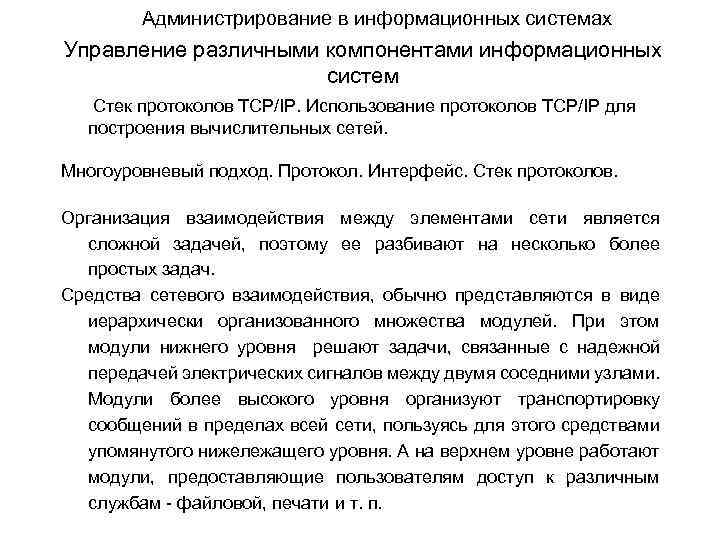 Администрирование в информационных системах

Управление различными компонентами информационных систем

Стек протоколов TCP/IP. Использование протоколов TCP/IP для построения вычислительных сетей.

Многоуровневый подход. Протокол. Интерфейс. Стек протоколов.

Организация взаимодействия между элементами сети является сложной задачей, поэтому ее разбивают на несколько более простых задач.

Средства сетевого взаимодействия, обычно представляются в виде иерархически организованного множества модулей. При этом модули нижнего уровня решают задачи, связанные с надежной передачей электрических сигналов между двумя соседними узлами. Модули более высокого уровня организуют транспортировку сообщений в пределах всей сети, пользуясь для этого средствами упомянутого нижележащего уровня. А на верхнем уровне работают модули, предоставляющие пользователям доступ к различным службам - файловой, печати и т. п.